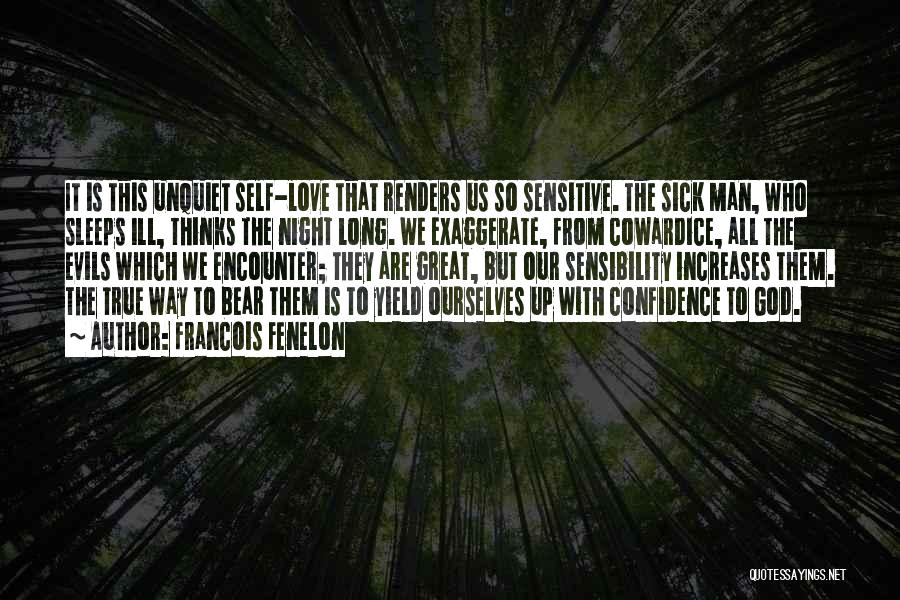 IT IS THIS UNQUIET SELF-LOVE THAT RENDERS US SO SENSITIVE. THE SICK MAN, WHO SLEEPS ILL, THINKS THE NIGHT LONG. WE EXAGGERATE, FROM COWARDICE, ALL THE EVILS WHICH WE ENCOUNTER; THEY ARE GREAT, BUT OUR SENSIBILITY INCREASES THEM. THE TRUE WAY TO BEAR THEM IS TO YIELD OURSELVES UP WITH CONFIDENCE TO GOD.

~ AUTHOR: FRANCOIS FENELON

QUOTESSAYINGS.NET